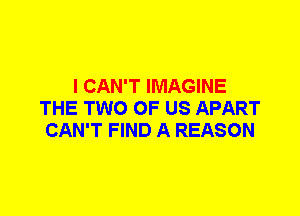 I CAN'T IMAGINE
THE TWO OF US APART
CAN'T FIND A REASON